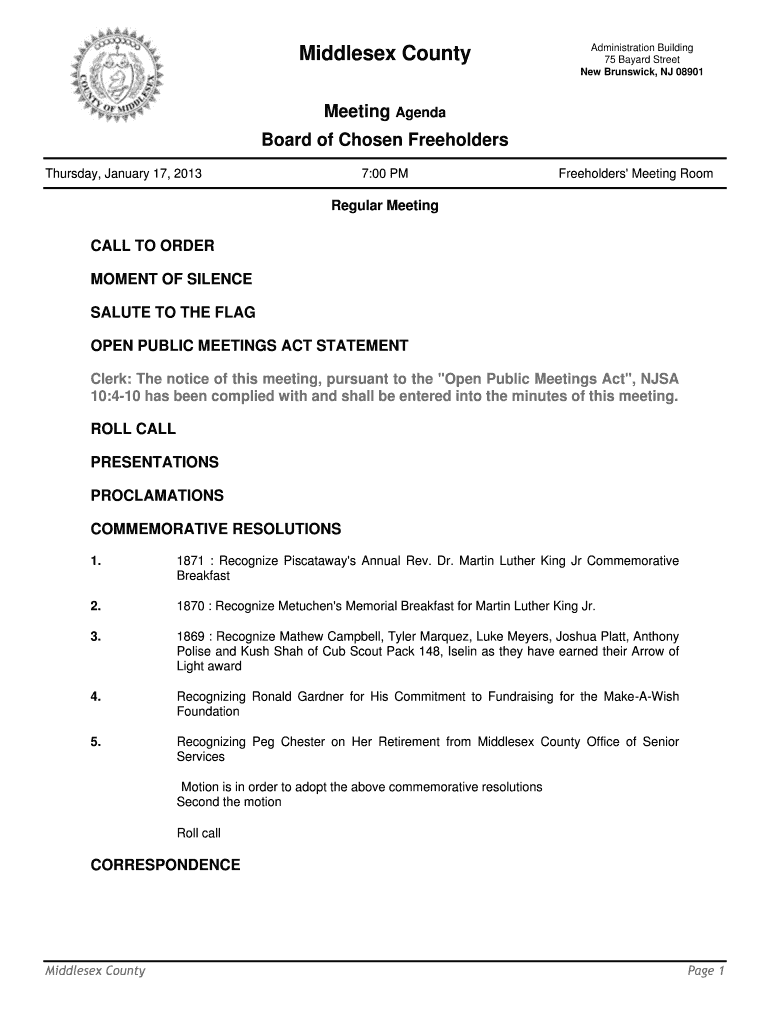 COUNTY OF MIDDLESEX

Middlesex County

Administration Building
75 Bayard Street
New Brunswick, NJ 08901

Meeting Agenda

Board of Chosen Freeholders

Thursday, January 17, 2013 7:00 PM Freeholders' Meeting Room

Regular Meeting

CALL TO ORDER

MOMENT OF SILENCE

SALUTE TO THE FLAG

OPEN PUBLIC MEETINGS ACT STATEMENT

Clerk: The notice of this meeting, pursuant to the "Open Public Meetings Act", NJSA 10:4-10 has been complied with and shall be entered into the minutes of this meeting.

ROLL CALL

PRESENTATIONS

PROCLAMATIONS

COMMEMORATIVE RESOLUTIONS

1. 1871 : Recognize Piscataway's Annual Rev. Dr. Martin Luther King Jr Commemorative Breakfast

2. 1870 : Recognize Metuchen's Memorial Breakfast for Martin Luther King Jr.

3. 1869 : Recognize Mathew Campbell, Tyler Marquez, Luke Meyers, Joshua Platt, Anthony Polise and Kush Shah of Cub Scout Pack 148, Iselin as they have earned their Arrow of Light award

4. Recognizing Ronald Gardner for His Commitment to Fundraising for the Make-A-Wish Foundation

5. Recognizing Peg Chester on Her Retirement from Middlesex County Office of Senior Services

Motion is in order to adopt the above commemorative resolutions
Second the motion

Roll call

CORRESPONDENCE

Middlesex County Page 1